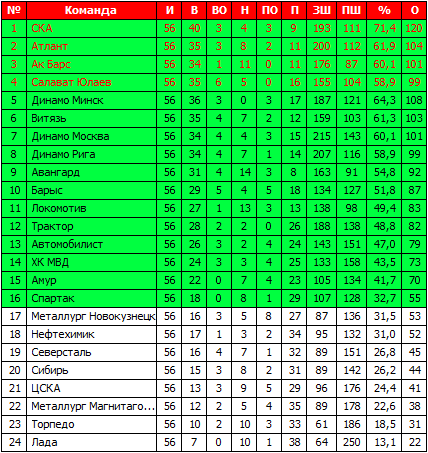 | № | Команда | И | В | ВО | Н | ПО | П | ЗШ | ПШ | % | О |
|---|---|---|---|---|---|---|---|---|---|---|---|
| 1 | СКА | 56 | 40 | 3 | 4 | 3 | 9 | 193 | 111 | 71,4 | 120 |
| 2 | Атлант | 56 | 35 | 3 | 8 | 2 | 11 | 200 | 112 | 61,9 | 104 |
| 3 | Ак Барс | 56 | 34 | 1 | 11 | 0 | 11 | 176 | 87 | 60,1 | 101 |
| 4 | Салават Юлаев | 56 | 35 | 6 | 5 | 0 | 16 | 155 | 104 | 58,9 | 99 |
| 5 | Динамо Минск | 56 | 36 | 3 | 0 | 3 | 17 | 187 | 121 | 64,3 | 108 |
| 6 | Витязь | 56 | 35 | 4 | 7 | 2 | 12 | 159 | 103 | 61,3 | 103 |
| 7 | Динамо Москва | 56 | 34 | 4 | 4 | 3 | 15 | 215 | 143 | 60,1 | 101 |
| 8 | Динамо Рига | 56 | 34 | 4 | 7 | 1 | 14 | 207 | 116 | 58,9 | 99 |
| 9 | Авангард | 56 | 31 | 4 | 14 | 3 | 8 | 163 | 91 | 54,8 | 92 |
| 10 | Барыс | 56 | 29 | 5 | 4 | 5 | 18 | 134 | 127 | 51,8 | 87 |
| 11 | Локомотив | 56 | 27 | 1 | 13 | 3 | 13 | 138 | 98 | 49,4 | 83 |
| 12 | Трактор | 56 | 28 | 2 | 2 | 0 | 26 | 188 | 138 | 48,8 | 82 |
| 13 | Автомобилист | 56 | 26 | 3 | 2 | 4 | 24 | 143 | 151 | 47,0 | 79 |
| 14 | ХК МВД | 56 | 24 | 3 | 3 | 4 | 25 | 133 | 158 | 43,5 | 73 |
| 15 | Амур | 56 | 22 | 0 | 7 | 4 | 23 | 105 | 134 | 41,7 | 70 |
| 16 | Спартак | 56 | 18 | 0 | 8 | 1 | 29 | 107 | 128 | 32,7 | 55 |
| 17 | Металлург Новокузнецк | 56 | 16 | 3 | 5 | 8 | 27 | 87 | 136 | 31,5 | 53 |
| 18 | Нефтехимик | 56 | 17 | 1 | 3 | 2 | 34 | 95 | 132 | 31,0 | 52 |
| 19 | Северсталь | 56 | 16 | 4 | 7 | 1 | 32 | 89 | 151 | 26,8 | 45 |
| 20 | Сибирь | 56 | 15 | 3 | 8 | 2 | 31 | 89 | 142 | 26,2 | 44 |
| 21 | ЦСКА | 56 | 13 | 3 | 9 | 5 | 29 | 96 | 176 | 24,4 | 41 |
| 22 | Металлург Магнитаго... | 56 | 12 | 2 | 5 | 4 | 35 | 89 | 178 | 22,6 | 38 |
| 23 | Торпедо | 56 | 10 | 2 | 10 | 3 | 33 | 61 | 186 | 18,5 | 31 |
| 24 | Лада | 56 | 7 | 0 | 10 | 1 | 38 | 64 | 250 | 13,1 | 22 |